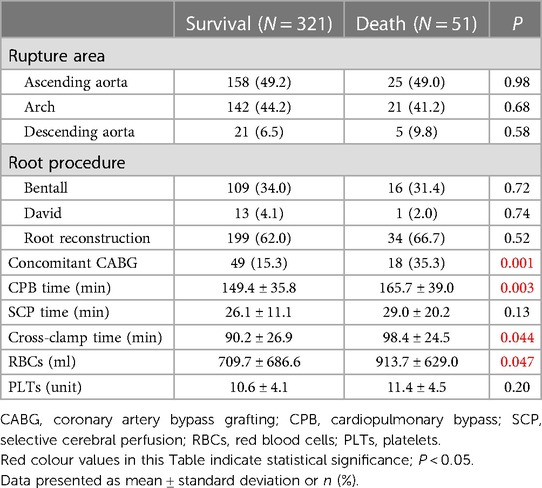 | | Survival ($N = 321$) | Death ($N = 51$) | $P$ |
|---|---|---|---|
| Rupture area | | | |
| Ascending aorta | 158 (49.2) | 25 (49.0) | 0.98 |
| Arch | 142 (44.2) | 21 (41.2) | 0.68 |
| Descending aorta | 21 (6.5) | 5 (9.8) | 0.58 |
| Root procedure | | | |
| Bentall | 109 (34.0) | 16 (31.4) | 0.72 |
| David | 13 (4.1) | 1 (2.0) | 0.74 |
| Root reconstruction | 199 (62.0) | 34 (66.7) | 0.52 |
| Concomitant CABG | 49 (15.3) | 18 (35.3) | 0.001 |
| CPB time (min) | 149.4 ± 35.8 | 165.7 ± 39.0 | 0.003 |
| SCP time (min) | 26.1 ± 11.1 | 29.0 ± 20.2 | 0.13 |
| Cross-clamp time (min) | 90.2 ± 26.9 | 98.4 ± 24.5 | 0.044 |
| RBCs (ml) | 709.7 ± 686.6 | 913.7 ± 629.0 | 0.047 |
| PLTs (unit) | 10.6 ± 4.1 | 11.4 ± 4.5 | 0.20 |

CABG, coronary artery bypass grafting; CPB, cardiopulmonary bypass; SCP, selective cerebral perfusion; RBCs, red blood cells; PLTs, platelets.
Red colour values in this Table indicate statistical significance; $P < 0.05$.
Data presented as mean ± standard deviation or $n$ (%).